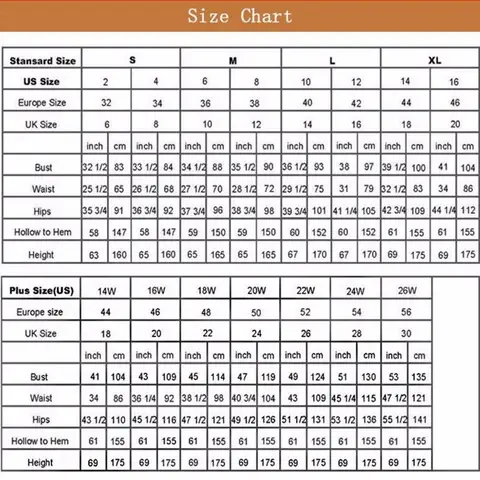 Size Chart

| Stansard Size | S | | | | M | | | | L | | | | XL | | | |
|---|---|---|---|---|---|---|---|---|---|---|---|---|---|---|---|---|
| US Size | 2 | | 4 | | 6 | | 8 | | 10 | | 12 | | 14 | | 16 | |
| Europe Size | 32 | | 34 | | 36 | | 38 | | 40 | | 42 | | 44 | | 46 | |
| UK Size | 6 | | 8 | | 10 | | 12 | | 14 | | 16 | | 18 | | 20 | |
| | inch | cm | inch | cm | inch | cm | inch | cm | inch | cm | inch | cm | inch | cm | inch | cm |
| Bust | 32 1/2 | 83 | 33 1/2 | 84 | 34 1/2 | 88 | 35 1/2 | 90 | 36 1/2 | 93 | 38 | 97 | 39 1/2 | 100 | 41 | 104 |
| Waist | 25 1/2 | 65 | 26 1/2 | 68 | 27 1/2 | 70 | 28 1/2 | 72 | 29 1/2 | 75 | 31 | 79 | 32 1/2 | 83 | 34 | 86 |
| Hips | 35 3/4 | 91 | 36 3/4 | 92 | 37 3/4 | 96 | 38 3/4 | 98 | 39 3/4 | 101 | 41 1/4 | 105 | 42 3/4 | 109 | 44 1/4 | 112 |
| Hollow to Hem | 58 | 147 | 58 | 147 | 59 | 150 | 59 | 150 | 60 | 152 | 60 | 152 | 61 | 155 | 61 | 155 |
| Height | 63 | 160 | 65 | 160 | 65 | 165 | 65 | 165 | 67 | 170 | 67 | 170 | 69 | 175 | 69 | 175 |

| Plus Size(US) | 14W | | 16W | | 18W | | 20W | | 22W | | 24W | | 26W | |
|---|---|---|---|---|---|---|---|---|---|---|---|---|---|---|
| Europe size | 44 | | 46 | | 48 | | 50 | | 52 | | 54 | | 56 | |
| UK Size | 18 | | 20 | | 22 | | 24 | | 26 | | 28 | | 30 | |
| | inch | cm | inch | cm | inch | cm | inch | cm | inch | cm | inch | cm | inch | cm |
| Bust | 41 | 104 | 43 | 109 | 45 | 114 | 47 | 119 | 49 | 124 | 51 | 130 | 53 | 135 |
| Waist | 34 | 86 | 36 1/4 | 92 | 38 1/2 | 98 | 40 3/4 | 104 | 43 | 109 | 45 1/4 | 115 | 47 1/2 | 121 |
| Hips | 43 1/2 | 110 | 45 1/2 | 116 | 47 1/2 | 121 | 49 1/2 | 126 | 51 1/2 | 131 | 53 1/2 | 136 | 55 1/2 | 141 |
| Hollow to Hem | 61 | 155 | 61 | 155 | 61 | 155 | 61 | 155 | 61 | 155 | 61 | 155 | 61 | 155 |
| Height | 69 | 175 | 69 | 175 | 69 | 175 | 69 | 175 | 69 | 175 | 69 | 175 | 69 | 175 |